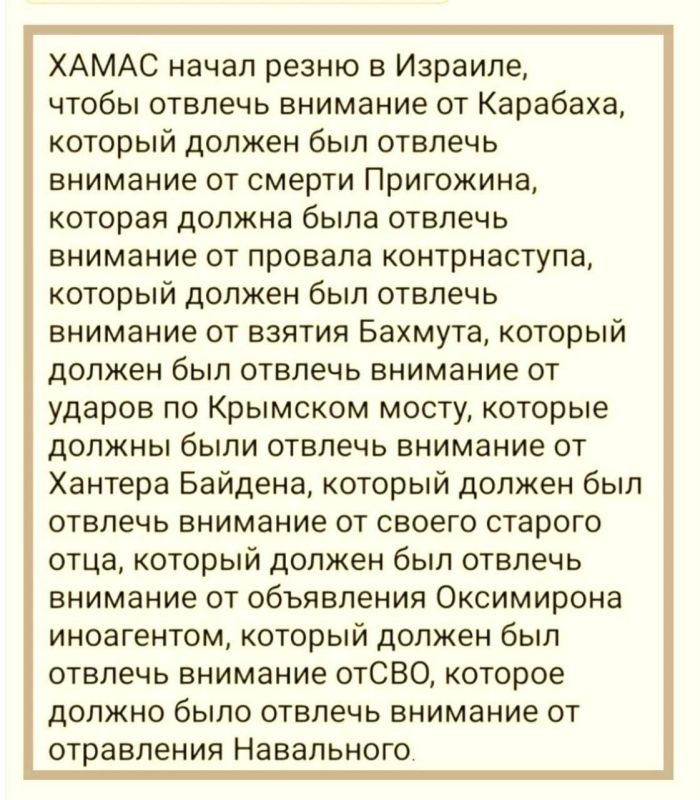 ХАМАС начал резню в Израиле, чтобы отвлечь внимание от Карабаха, который должен был отвлечь внимание от смерти Пригожина, которая должна была отвлечь внимание от провала контрнаступа, который должен был отвлечь внимание от взятия Бахмута, который должен был отвлечь внимание от ударов по Крымском мосту, которые должны были отвлечь внимание от Хантера Байдена, который должен был отвлечь внимание от своего старого отца, который должен был отвлечь внимание от объявления Оксимирона иноагентом, который должен был отвлечь внимание отСВО, которое должно было отвлечь внимание от отравления Навального.